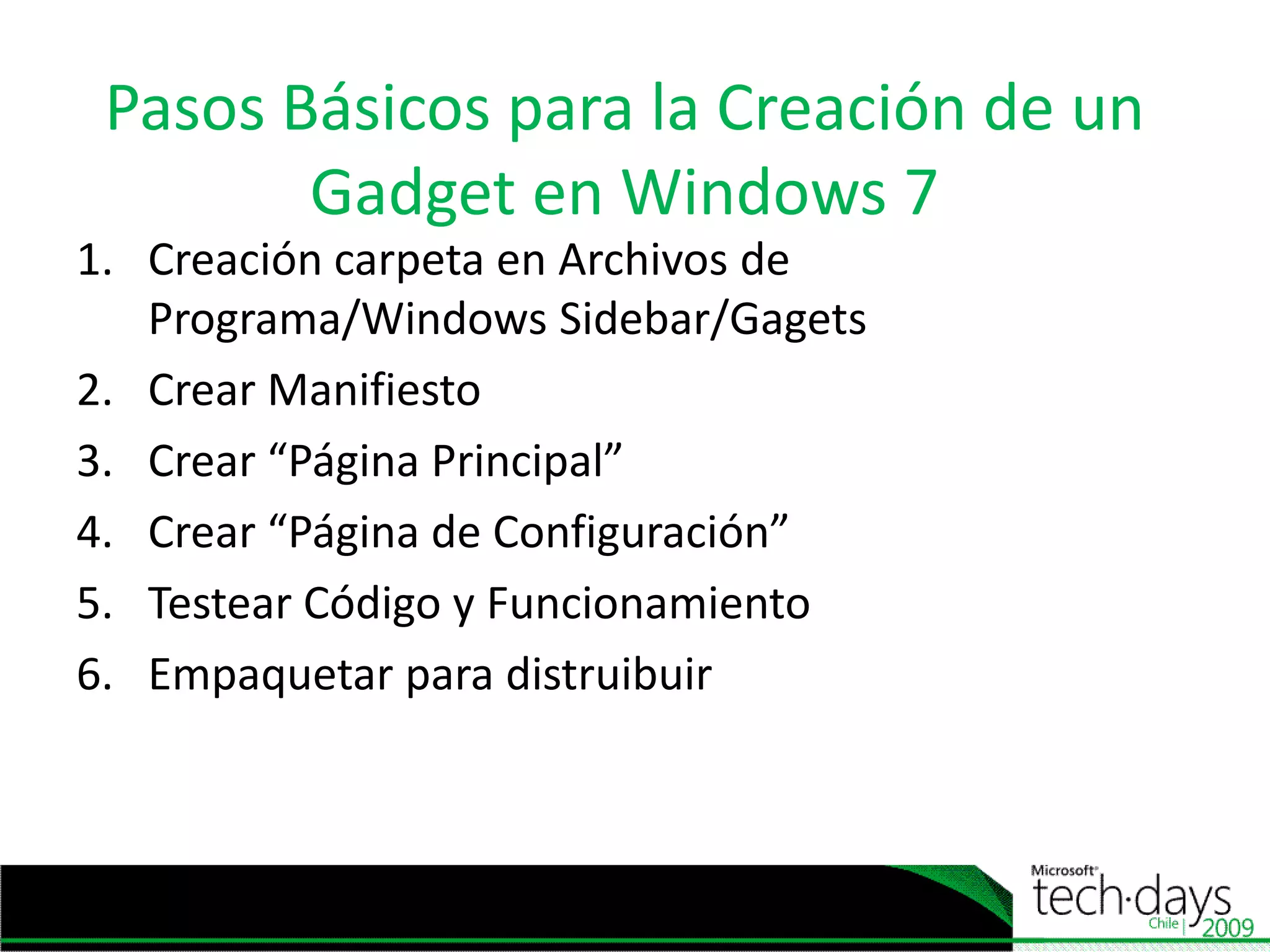 Pasos Básicos para la Creación de un Gadget en Windows 7

1. Creación carpeta en Archivos de Programa/Windows Sidebar/Gagets
2. Crear Manifiesto
3. Crear “Página Principal”
4. Crear “Página de Configuración”
5. Testear Código y Funcionamiento
6. Empaquetar para distruibuir

Microsoft® tech·days Chile | 2009